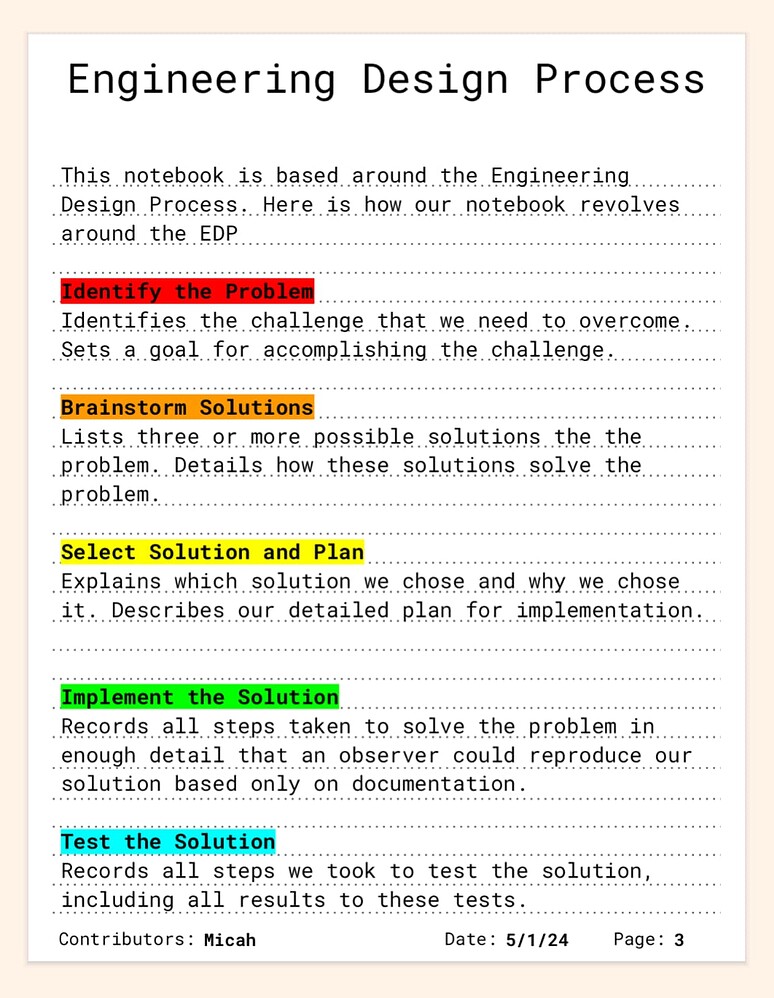 Engineering Design Process

This notebook is based around the Engineering Design Process. Here is how our notebook revolves around the EDP

Identify the Problem
Identifies the challenge that we need to overcome. Sets a goal for accomplishing the challenge.

Brainstorm Solutions
Lists three or more possible solutions the the problem. Details how these solutions solve the problem.

Select Solution and Plan
Explains which solution we chose and why we chose it. Describes our detailed plan for implementation.

Implement the Solution
Records all steps taken to solve the problem in enough detail that an observer could reproduce our solution based only on documentation.

Test the Solution
Records all steps we took to test the solution, including all results to these tests.

Contributors: Micah Date: 5/1/24 Page: 3